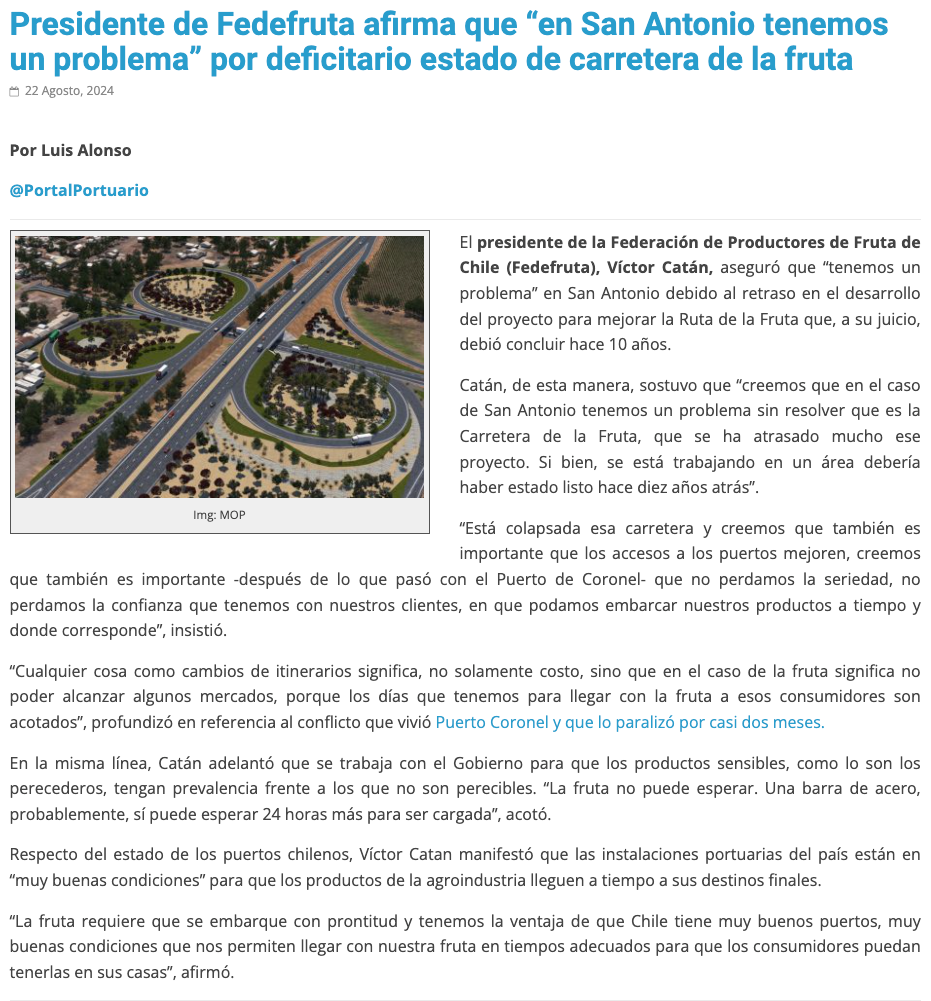 Presidente de Fedefruta afirma que “en San Antonio tenemos un problema” por deficitario estado de carretera de la fruta

22 Agosto, 2024

Por Luis Alonso

@PortalPortuario

Img: MOP

El presidente de la Federación de Productores de Fruta de Chile (Fedefruta), Víctor Catán, aseguró que “tenemos un problema” en San Antonio debido al retraso en el desarrollo del proyecto para mejorar la Ruta de la Fruta que, a su juicio, debió concluir hace 10 años.

Catán, de esta manera, sostuvo que “creemos que en el caso de San Antonio tenemos un problema sin resolver que es la Carretera de la Fruta, que se ha atrasado mucho ese proyecto. Si bien, se está trabajando en un área debería haber estado listo hace diez años atrás”.

“Está colapsada esa carretera y creemos que también es importante que los accesos a los puertos mejoren, creemos que también es importante -después de lo que pasó con el Puerto de Coronel- que no perdamos la seriedad, no perdamos la confianza que tenemos con nuestros clientes, en que podamos embarcar nuestros productos a tiempo y donde corresponde”, insistió.

“Cualquier cosa como cambios de itinerarios significa, no solamente costo, sino que en el caso de la fruta significa no poder alcanzar algunos mercados, porque los días que tenemos para llegar con la fruta a esos consumidores son acotados”, profundizó en referencia al conflicto que vivió Puerto Coronel y que lo paralizó por casi dos meses.

En la misma línea, Catán adelantó que se trabaja con el Gobierno para que los productos sensibles, como lo son los perecederos, tengan prevalencia frente a los que no son perecibles. “La fruta no puede esperar. Una barra de acero, probablemente, sí puede esperar 24 horas más para ser cargada”, acotó.

Respecto del estado de los puertos chilenos, Víctor Catan manifestó que las instalaciones portuarias del país están en “muy buenas condiciones” para que los productos de la agroindustria lleguen a tiempo a sus destinos finales.

“La fruta requiere que se embarque con prontitud y tenemos la ventaja de que Chile tiene muy buenos puertos, muy buenas condiciones que nos permiten llegar con nuestra fruta en tiempos adecuados para que los consumidores puedan tenerlas en sus casas”, afirmó.